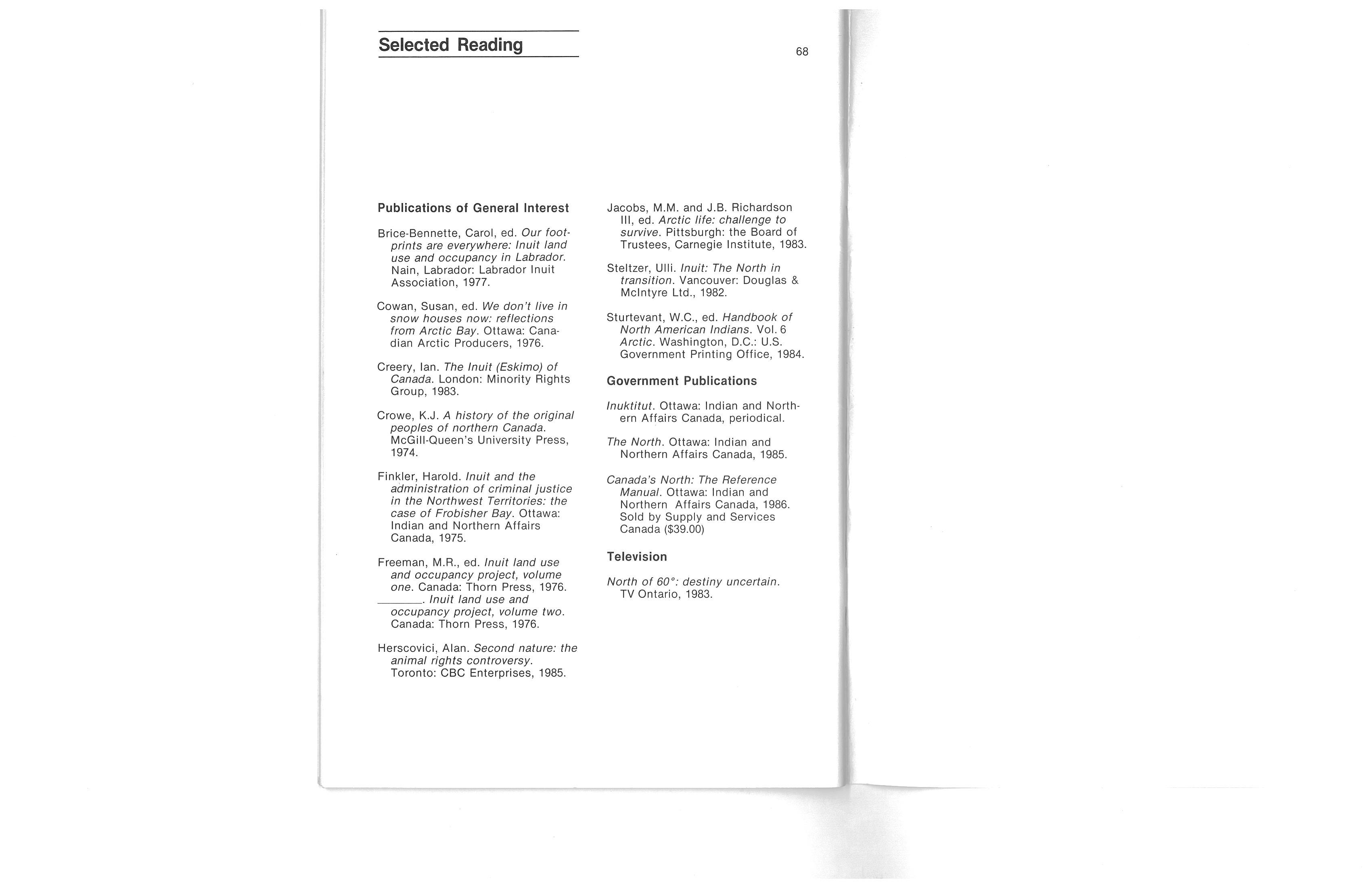 Selected Reading

68

Publications of General Interest

Brice-Bennette, Carol, ed. Our footprints are everywhere: Inuit land use and occupancy in Labrador. Nain, Labrador: Labrador Inuit Association, 1977.

Cowan, Susan, ed. We don't live in snow houses now: reflections from Arctic Bay. Ottawa: Canadian Arctic Producers, 1976.

Creery, Ian. The Inuit (Eskimo) of Canada. London: Minority Rights Group, 1983.

Crowe, K.J. A history of the original peoples of northern Canada. McGill-Queen's University Press, 1974.

Finkler, Harold. Inuit and the administration of criminal justice in the Northwest Territories: the case of Frobisher Bay. Ottawa: Indian and Northern Affairs Canada, 1975.

Freeman, M.R., ed. Inuit land use and occupancy project, volume one. Canada: Thorn Press, 1976.
_______. Inuit land use and occupancy project, volume two. Canada: Thorn Press, 1976.

Herscovici, Alan. Second nature: the animal rights controversy. Toronto: CBC Enterprises, 1985.

Jacobs, M.M. and J.B. Richardson III, ed. Arctic life: challenge to survive. Pittsburgh: the Board of Trustees, Carnegie Institute, 1983.

Steltzer, Ulli. Inuit: The North in transition. Vancouver: Douglas & McIntyre Ltd., 1982.

Sturtevant, W.C., ed. Handbook of North American Indians. Vol. 6 Arctic. Washington, D.C.: U.S. Government Printing Office, 1984.

Government Publications

Inuktitut. Ottawa: Indian and Northern Affairs Canada, periodical.

The North. Ottawa: Indian and Northern Affairs Canada, 1985.

Canada's North: The Reference Manual. Ottawa: Indian and Northern Affairs Canada, 1986. Sold by Supply and Services Canada ($39.00)

Television

North of 60°: destiny uncertain. TV Ontario, 1983.